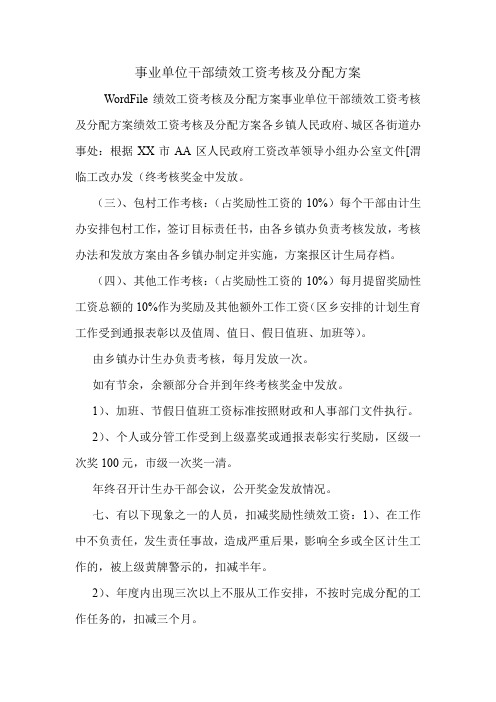 事业单位干部绩效工资考核及分配方案

WordFile 绩效工资考核及分配方案事业单位干部绩效工资考核及分配方案绩效工资考核及分配方案各乡镇人民政府、城区各街道办事处：根据 XX 市 AA 区人民政府工资改革领导小组办公室文件[渭临工改办发（终考核奖金中发放。

（三）、包村工作考核：（占奖励性工资的 10%）每个干部由计生办安排包村工作，签订目标责任书，由各乡镇办负责考核发放，考核办法和发放方案由各乡镇办制定并实施，方案报区计生局存档。

（四）、其他工作考核：（占奖励性工资的 10%）每月提留奖励性工资总额的 10%作为奖励及其他额外工作工资（区乡安排的计划生育工作受到通报表彰以及值周、值日、假日值班、加班等）。

由乡镇办计生办负责考核，每月发放一次。

如有节余，余额部分合并到年终考核奖金中发放。

1）、加班、节假日值班工资标准按照财政和人事部门文件执行。

2）、个人或分管工作受到上级嘉奖或通报表彰实行奖励，区级一次奖 100 元，市级一次奖一清。

年终召开计生办干部会议，公开奖金发放情况。

七、有以下现象之一的人员，扣减奖励性绩效工资：1）、在工作中不负责任，发生责任事故，造成严重后果，影响全乡或全区计生工作的，被上级黄牌警示的，扣减半年。

2）、年度内出现三次以上不服从工作安排，不按时完成分配的工作任务的，扣减三个月。